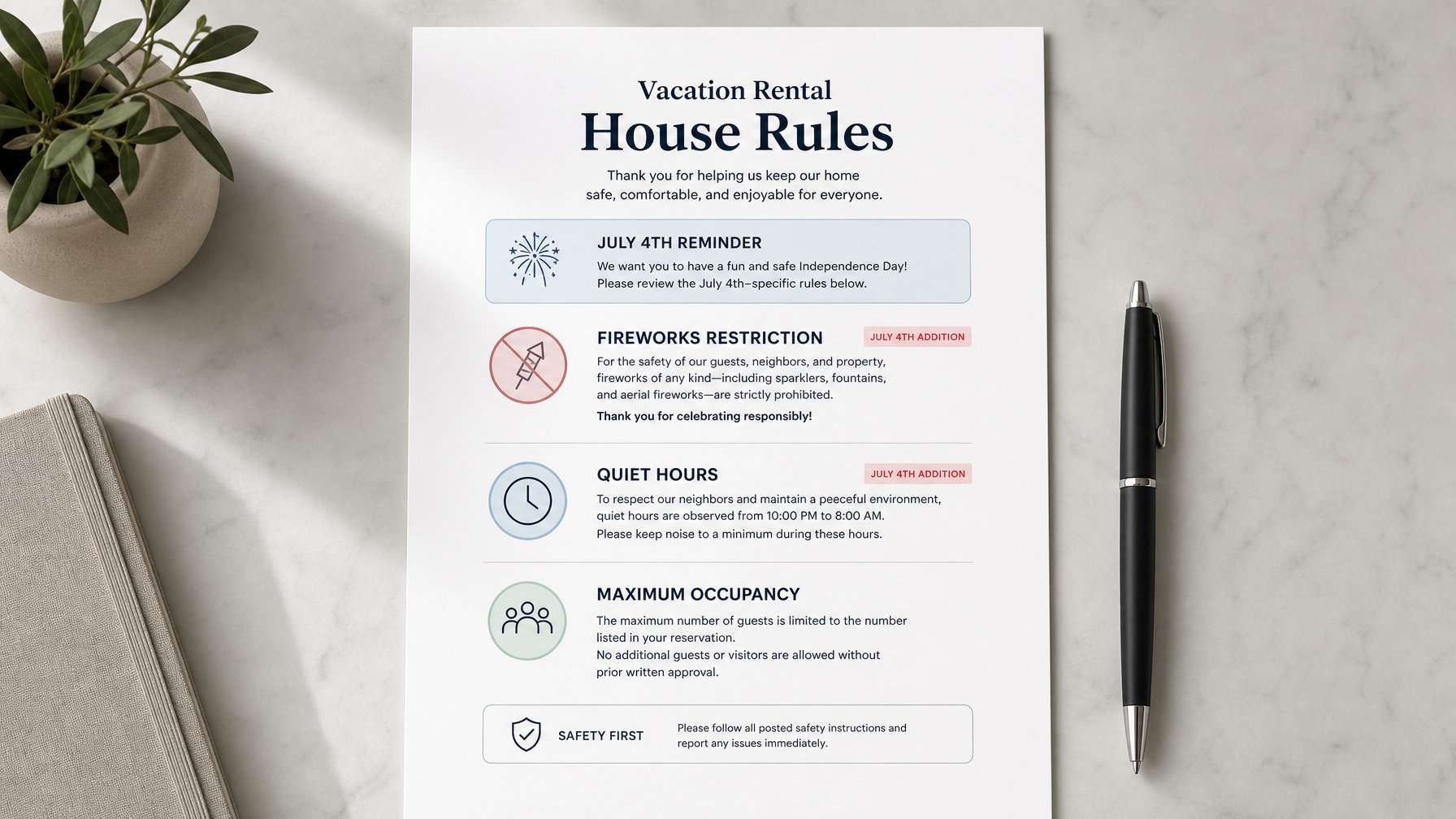 Vacation Rental
House Rules

Thank you for helping us keep our home safe, comfortable, and enjoyable for everyone.

JULY 4TH REMINDER
We want you to have a fun and safe Independence Day! Please review the July 4th–specific rules below.

FIREWORKS RESTRICTION
JULY 4TH ADDITION
For the safety of our guests, neighbors, and property, fireworks of any kind—including sparklers, fountains, and aerial fireworks—are strictly prohibited.
Thank you for celebrating responsibly!

QUIET HOURS
JULY 4TH ADDITION
To respect our neighbors and maintain a peeceful environment, quiet hours are observed from 10:00 PM to 8:00 AM.
Please keep noise to a minimum during these hours.

MAXIMUM OCCUPANCY
The maximum number of guests is limited to the number listed in your reservation.
No additional guests or visitors are allowed without prior written approval.

SAFETY FIRST
Please follow all posted safety instructions and report any issues immediately.